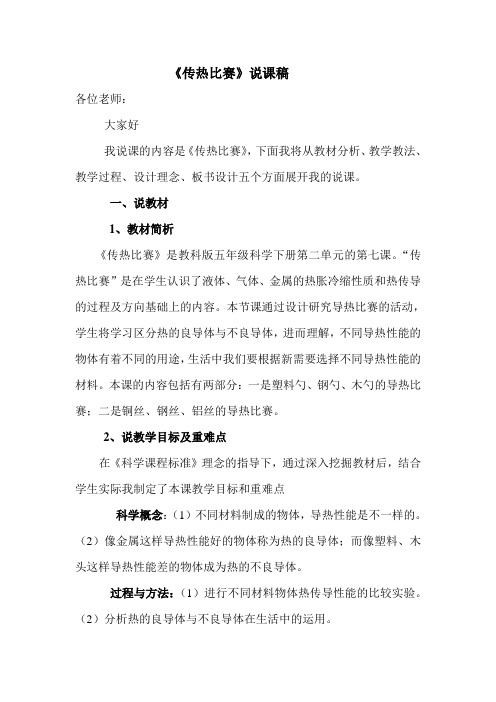 《传热比赛》说课稿

各位老师：

大家好

我说课的内容是《传热比赛》，下面我将从教材分析、教学教法、教学过程、设计理念、板书设计五个方面展开我的说课。

一、说教材

1、教材简析

《传热比赛》是教科版五年级科学下册第二单元的第七课。“传热比赛”是在学生认识了液体、气体、金属的热胀冷缩性质和热传导的过程及方向基础上的内容。本节课通过设计研究导热比赛的活动，学生将学习区分热的良导体与不良导体，进而理解，不同导热性能的物体有着不同的用途，生活中我们要根据新需要选择不同导热性能的材料。本课的内容包括有两部分：一是塑料勺、钢勺、木勺的导热比赛；二是铜丝、钢丝、铝丝的导热比赛。

2、说教学目标及重难点

在《科学课程标准》理念的指导下，通过深入挖掘教材后，结合学生实际我制定了本课教学目标和重难点

科学概念：（1）不同材料制成的物体，导热性能是不一样的。（2）像金属这样导热性能好的物体称为热的良导体；而像塑料、木头这样导热性能差的物体成为热的不良导体。

过程与方法：（1）进行不同材料物体热传导性能的比较实验。（2）分析热的良导体与不良导体在生活中的运用。